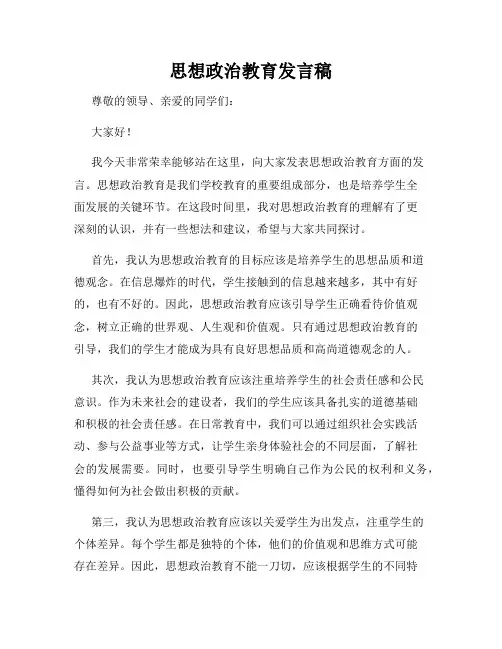 思想政治教育发言稿

尊敬的领导、亲爱的同学们：

大家好！

我今天非常荣幸能够站在这里，向大家发表思想政治教育方面的发言。思想政治教育是我们学校教育的重要组成部分，也是培养学生全面发展的关键环节。在这段时间里，我对思想政治教育的理解有了更深刻的认识，并有一些想法和建议，希望与大家共同探讨。

首先，我认为思想政治教育的目标应该是培养学生的思想品质和道德观念。在信息爆炸的时代，学生接触到的信息越来越多，其中有好的，也有不好的。因此，思想政治教育应该引导学生正确看待价值观念，树立正确的世界观、人生观和价值观。只有通过思想政治教育的引导，我们的学生才能成为具有良好思想品质和高尚道德观念的人。

其次，我认为思想政治教育应该注重培养学生的社会责任感和公民意识。作为未来社会的建设者，我们的学生应该具备扎实的道德基础和积极的社会责任感。在日常教育中，我们可以通过组织社会实践活动、参与公益事业等方式，让学生亲身体验社会的不同层面，了解社会的发展需要。同时，也要引导学生明确自己作为公民的权利和义务，懂得如何为社会做出积极的贡献。

第三，我认为思想政治教育应该以关爱学生为出发点，注重学生的个体差异。每个学生都是独特的个体，他们的价值观和思维方式可能存在差异。因此，思想政治教育不能一刀切，应该根据学生的不同特